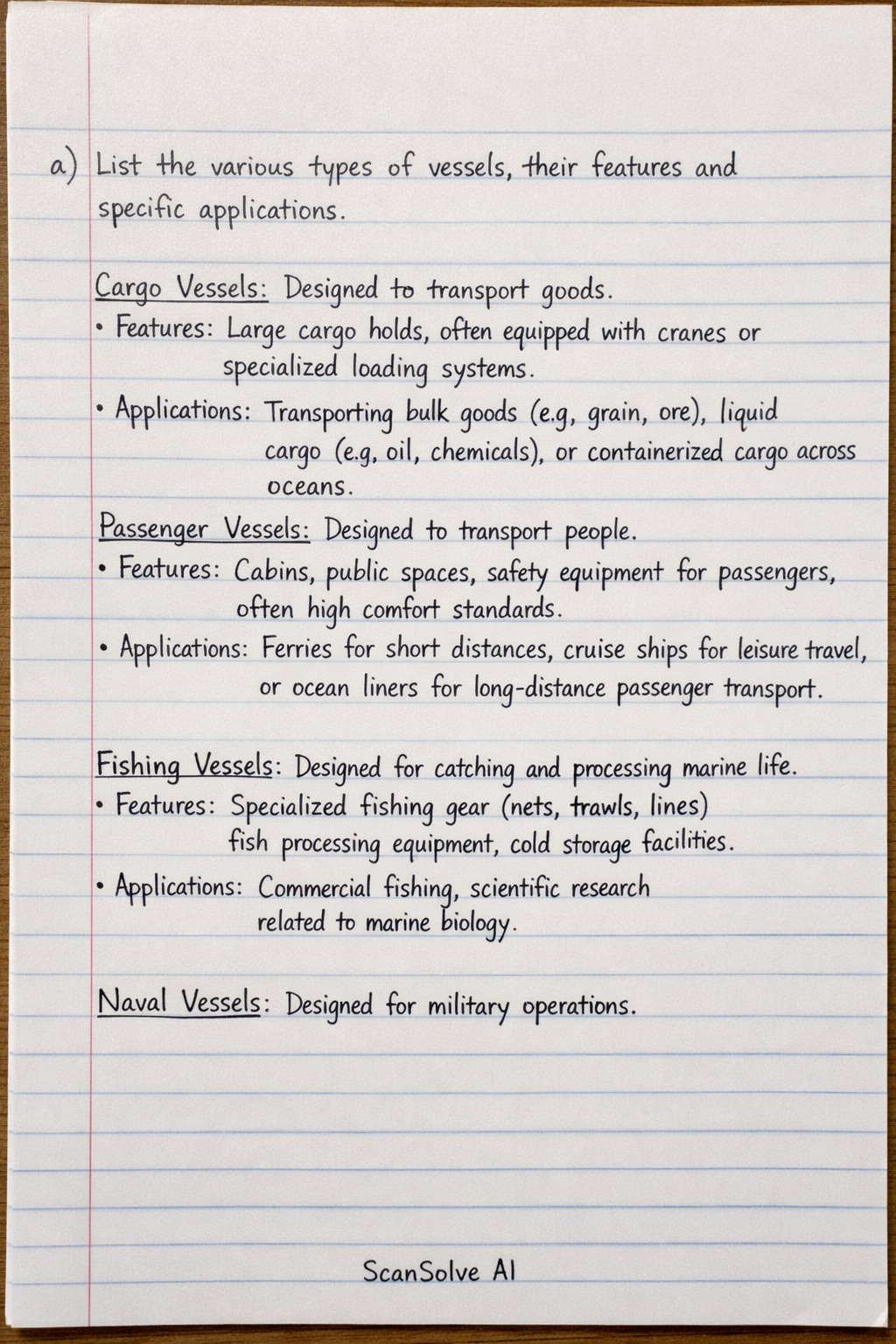 a) List the various types of vessels, their features and specific applications.

Cargo Vessels: Designed to transport goods.

• Features: Large cargo holds, often equipped with cranes or specialized loading systems.

• Applications: Transporting bulk goods (e.g, grain, ore), liquid cargo (e.g, oil, chemicals), or containerized cargo across oceans.

Passenger Vessels: Designed to transport people.

• Features: Cabins, public spaces, safety equipment for passengers, often high comfort standards.

• Applications: Ferries for short distances, cruise ships for leisure travel, or ocean liners for long-distance passenger transport.

Fishing Vessels: Designed for catching and processing marine life.

• Features: Specialized fishing gear (nets, trawls, lines) fish processing equipment, cold storage facilities.

• Applications: Commercial fishing, scientific research related to marine biology.

Naval Vessels: Designed for military operations.

ScanSolve AI